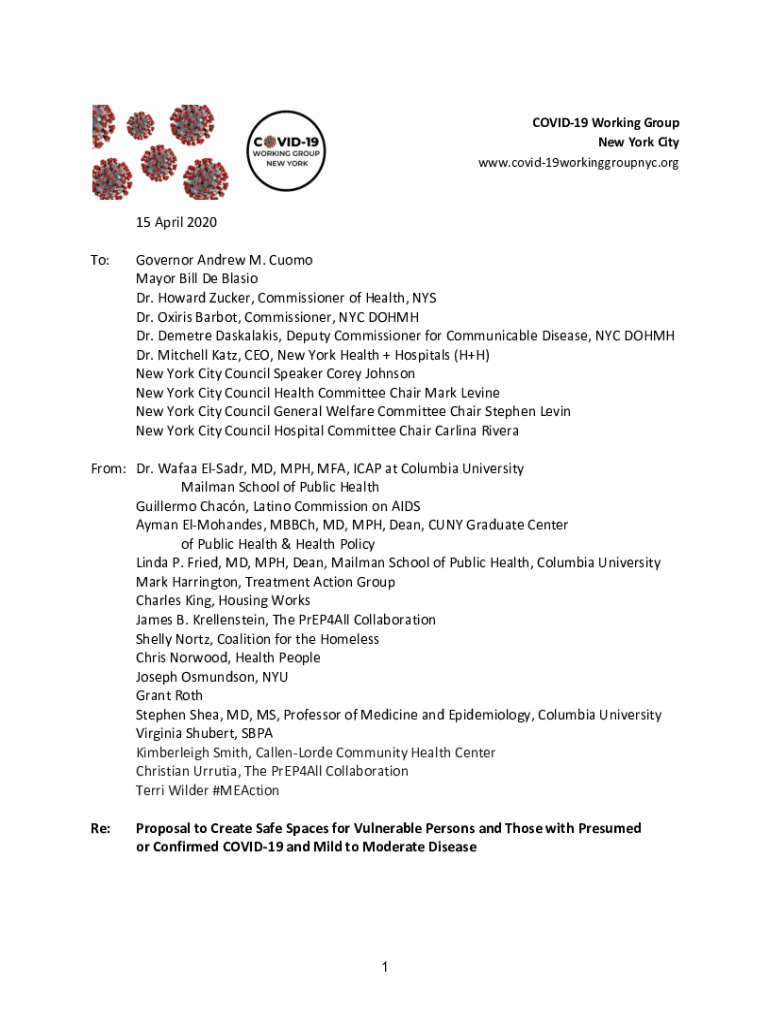 COVID-19 WORKING GROUP NEW YORK

COVID-19 Working Group
New York City
www.covid-19workinggroupnyc.org

15 April 2020

To: Governor Andrew M. Cuomo
Mayor Bill De Blasio
Dr. Howard Zucker, Commissioner of Health, NYS
Dr. Oxiris Barbot, Commissioner, NYC DOHMH
Dr. Demetre Daskalakis, Deputy Commissioner for Communicable Disease, NYC DOHMH
Dr. Mitchell Katz, CEO, New York Health + Hospitals (H+H)
New York City Council Speaker Corey Johnson
New York City Council Health Committee Chair Mark Levine
New York City Council General Welfare Committee Chair Stephen Levin
New York City Council Hospital Committee Chair Carlina Rivera

From: Dr. Wafaa El-Sadr, MD, MPH, MFA, ICAP at Columbia University
Mailman School of Public Health
Guillermo Chacón, Latino Commission on AIDS
Ayman El-Mohandes, MBBCh, MD, MPH, Dean, CUNY Graduate Center
of Public Health & Health Policy
Linda P. Fried, MD, MPH, Dean, Mailman School of Public Health, Columbia University
Mark Harrington, Treatment Action Group
Charles King, Housing Works
James B. Krellenstein, The PrEP4All Collaboration
Shelly Nortz, Coalition for the Homeless
Chris Norwood, Health People
Joseph Osmundson, NYU
Grant Roth
Stephen Shea, MD, MS, Professor of Medicine and Epidemiology, Columbia University
Virginia Shubert, SBPA
Kimberleigh Smith, Callen-Lorde Community Health Center
Christian Urrutia, The PrEP4All Collaboration
Terri Wilder #MEAction

Re: Proposal to Create Safe Spaces for Vulnerable Persons and Those with Presumed or Confirmed COVID-19 and Mild to Moderate Disease

1